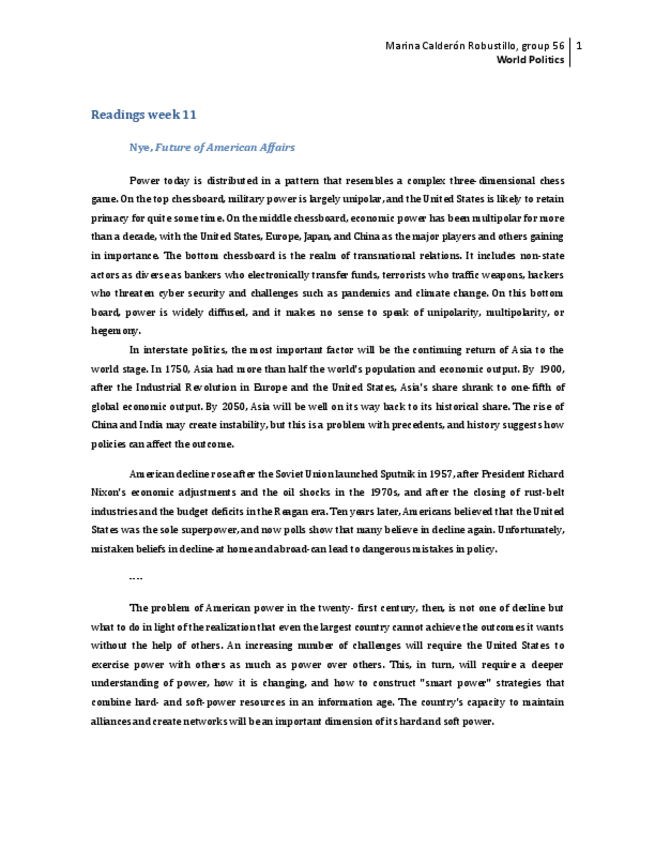 Marina Calderón Robustillo, group 56 | 1
World Politics

Readings week 11

Nye, Future of American Affairs

Power today is distributed in a pattern that resembles a complex three-dimensional chess game. On the top chessboard, military power is largely unipolar, and the United States is likely to retain primacy for quite some time. On the middle chessboard, economic power has been multipolar for more than a decade, with the United States, Europe, Japan, and China as the major players and others gaining in importance. The bottom chessboard is the realm of transnational relations. It includes non-state actors as diverse as bankers who electronically transfer funds, terrorists who traffic weapons, hackers who threaten cyber security and challenges such as pandemics and climate change. On this bottom board, power is widely diffused, and it makes no sense to speak of unipolarity, multipolarity, or hegemony.

In interstate politics, the most important factor will be the continuing return of Asia to the world stage. In 1750, Asia had more than half the world's population and economic output. By 1900, after the Industrial Revolution in Europe and the United States, Asia's share shrank to one-fifth of global economic output. By 2050, Asia will be well on its way back to its historical share. The rise of China and India may create instability, but this is a problem with precedents, and history suggests how policies can affect the outcome.

American decline rose after the Soviet Union launched Sputnik in 1957, after President Richard Nixon's economic adjustments and the oil shocks in the 1970s, and after the closing of rust-belt industries and the budget deficits in the Reagan era. Ten years later, Americans believed that the United States was the sole superpower, and now polls show that many believe in decline again. Unfortunately, mistaken beliefs in decline-at home and abroad-can lead to dangerous mistakes in policy.

....

The problem of American power in the twenty- first century, then, is not one of decline but what to do in light of the realization that even the largest country cannot achieve the outcomes it wants without the help of others. An increasing number of challenges will require the United States to exercise power with others as much as power over others. This, in turn, will require a deeper understanding of power, how it is changing, and how to construct "smart power" strategies that combine hard- and soft-power resources in an information age. The country's capacity to maintain alliances and create networks will be an important dimension of its hard and soft power.